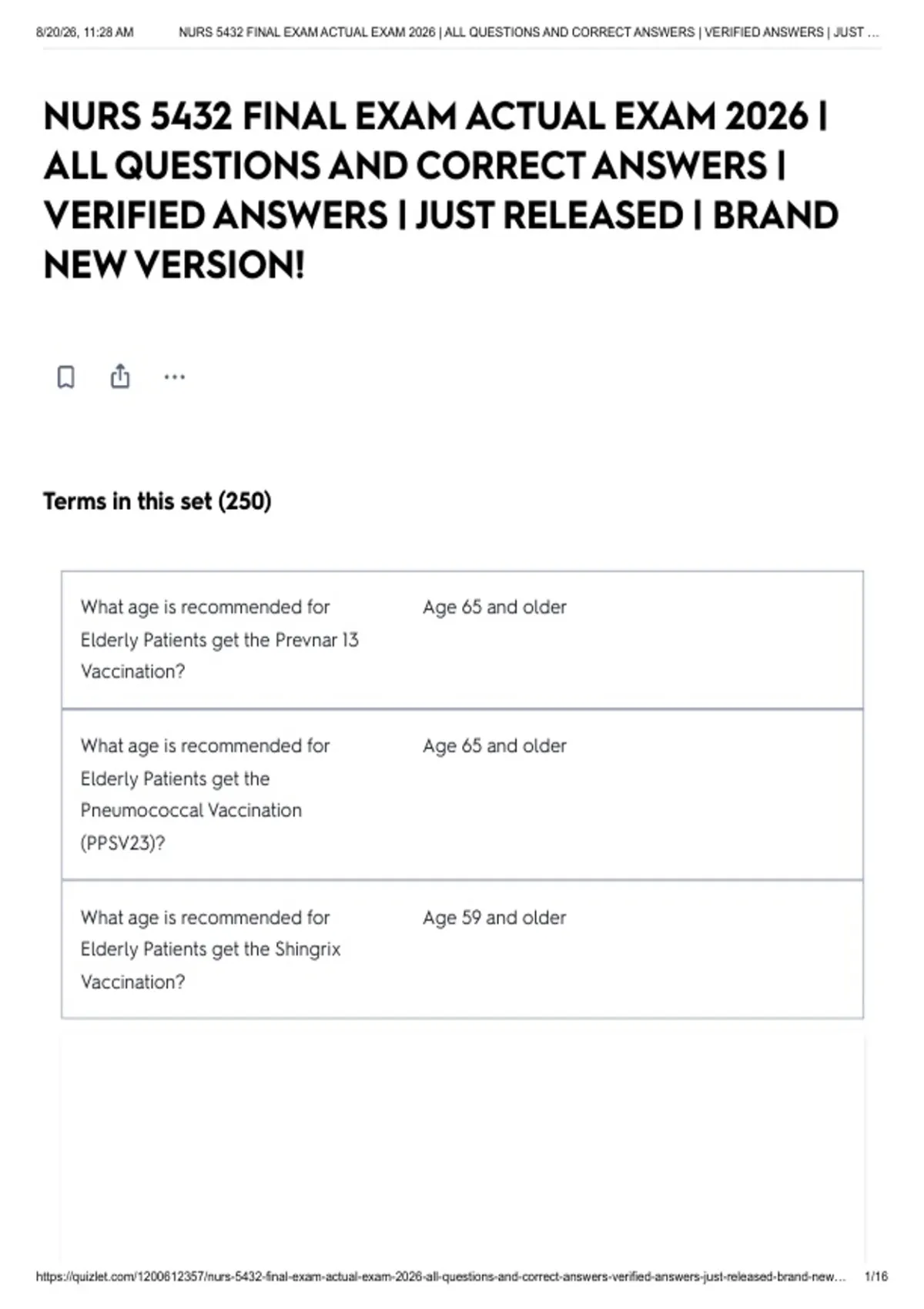 8/20/26, 11:28 AM NURS 5432 FINAL EXAM ACTUAL EXAM 2026 | ALL QUESTIONS AND CORRECT ANSWERS | VERIFIED ANSWERS | JUST ...

NURS 5432 FINAL EXAM ACTUAL EXAM 2026 | ALL QUESTIONS AND CORRECT ANSWERS | VERIFIED ANSWERS | JUST RELEASED | BRAND NEW VERSION!

Terms in this set (250)

| | |
|---|---|
| What age is recommended for Elderly Patients get the Prevnar 13 Vaccination? | Age 65 and older |
| What age is recommended for Elderly Patients get the Pneumococcal Vaccination (PPSV23)? | Age 65 and older |
| What age is recommended for Elderly Patients get the Shingrix Vaccination? | Age 59 and older |

https://quizlet.com/1200612357/nurs-5432-final-exam-actual-exam-2026-all-questions-and-correct-answers-verified-answers-just-released-brand-new... 1/16